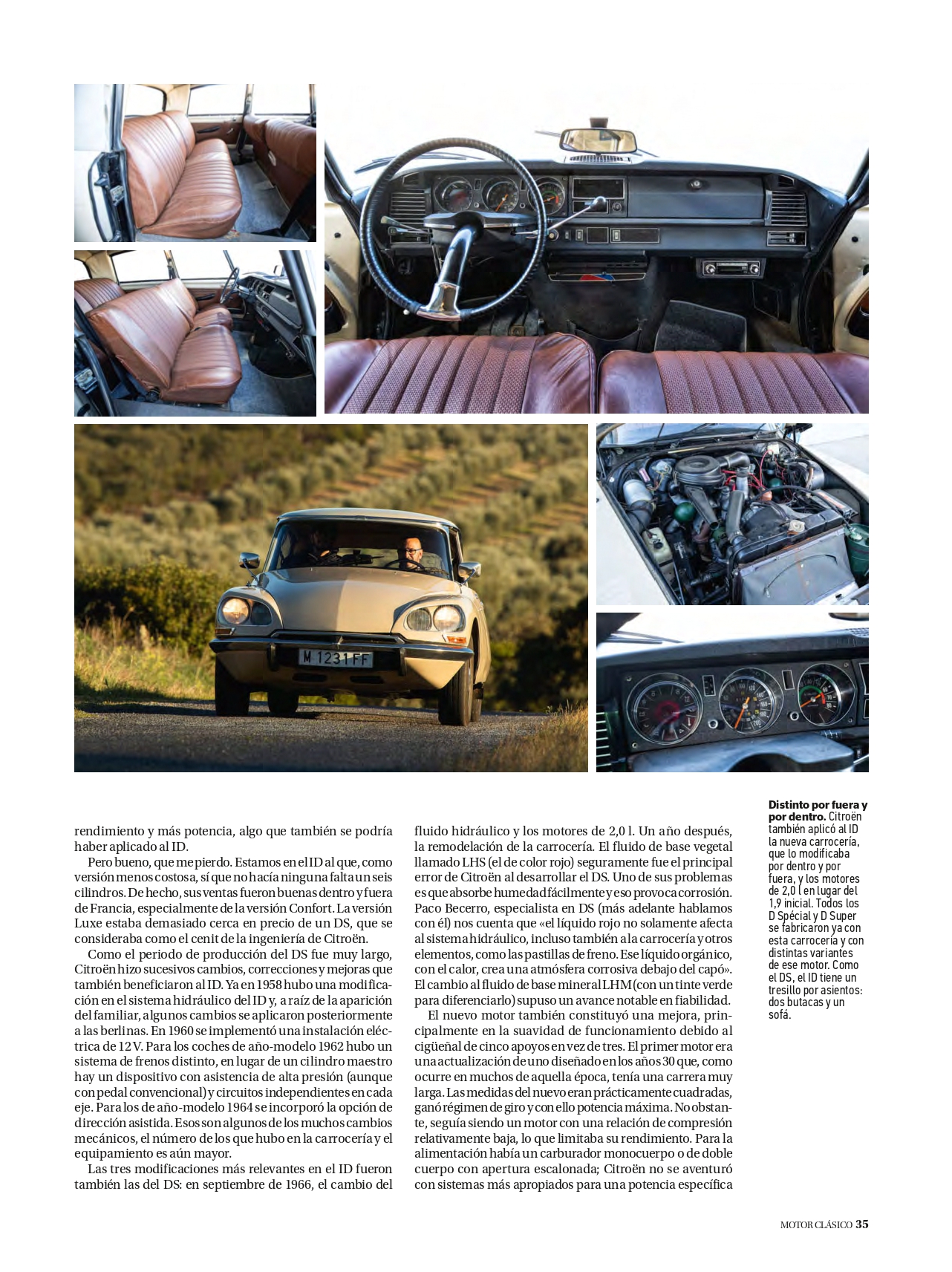 M 1231 FF

rendimiento y más potencia, algo que también se podría haber aplicado al ID.

Pero bueno, que me pierdo. Estamos en el ID al que, como versión menos costosa, sí que no hacía ninguna falta un seis cilindros. De hecho, sus ventas fueron buenas dentro y fuera de Francia, especialmente de la versión Confort. La versión Luxe estaba demasiado cerca en precio de un DS, que se consideraba como el cenit de la ingeniería de Citroën.

Como el periodo de producción del DS fue muy largo, Citroën hizo sucesivos cambios, correcciones y mejoras que también beneficiaron al ID. Ya en 1958 hubo una modificación en el sistema hidráulico del ID y, a raíz de la aparición del familiar, algunos cambios se aplicaron posteriormente a las berlinas. En 1960 se implementó una instalación eléctrica de 12 V. Para los coches de año-modelo 1962 hubo un sistema de frenos distinto, en lugar de un cilindro maestro hay un dispositivo con asistencia de alta presión (aunque con pedal convencional) y circuitos independientes en cada eje. Para los de año-modelo 1964 se incorporó la opción de dirección asistida. Esos son algunos de los muchos cambios mecánicos, el número de los que hubo en la carrocería y el equipamiento es aún mayor.

Las tres modificaciones más relevantes en el ID fueron también las del DS: en septiembre de 1966, el cambio del fluido hidráulico y los motores de 2,0 l. Un año después, la remodelación de la carrocería. El fluido de base vegetal llamado LHS (el de color rojo) seguramente fue el principal error de Citroën al desarrollar el DS. Uno de sus problemas es que absorbe humedad fácilmente y eso provoca corrosión. Paco Becerro, especialista en DS (más adelante hablamos con él) nos cuenta que «el líquido rojo no solamente afecta al sistema hidráulico, incluso también a la carrocería y otros elementos, como las pastillas de freno. Ese líquido orgánico, con el calor, crea una atmósfera corrosiva debajo del capó». El cambio al fluido de base mineral LHM (con un tinte verde para diferenciarlo) supuso un avance notable en fiabilidad.

El nuevo motor también constituyó una mejora, principalmente en la suavidad de funcionamiento debido al cigüeñal de cinco apoyos en vez de tres. El primer motor era una actualización de uno diseñado en los años 30 que, como ocurre en muchos de aquella época, tenía una carrera muy larga. Las medidas del nuevo eran prácticamente cuadradas, ganó régimen de giro y con ello potencia máxima. No obstante, seguía siendo un motor con una relación de compresión relativamente baja, lo que limitaba su rendimiento. Para la alimentación había un carburador monocuerpo o de doble cuerpo con apertura escalonada; Citroën no se aventuró con sistemas más apropiados para una potencia específica

Distinto por fuera y por dentro. Citroën también aplicó al ID la nueva carrocería, que lo modificaba por dentro y por fuera, y los motores de 2,0 l en lugar del 1,9 inicial. Todos los D Spécial y D Super se fabricaron ya con esta carrocería y con distintas variantes de ese motor. Como el DS, el ID tiene un tresillo por asientos: dos butacas y un sofá.

MOTOR CLÁSICO 35